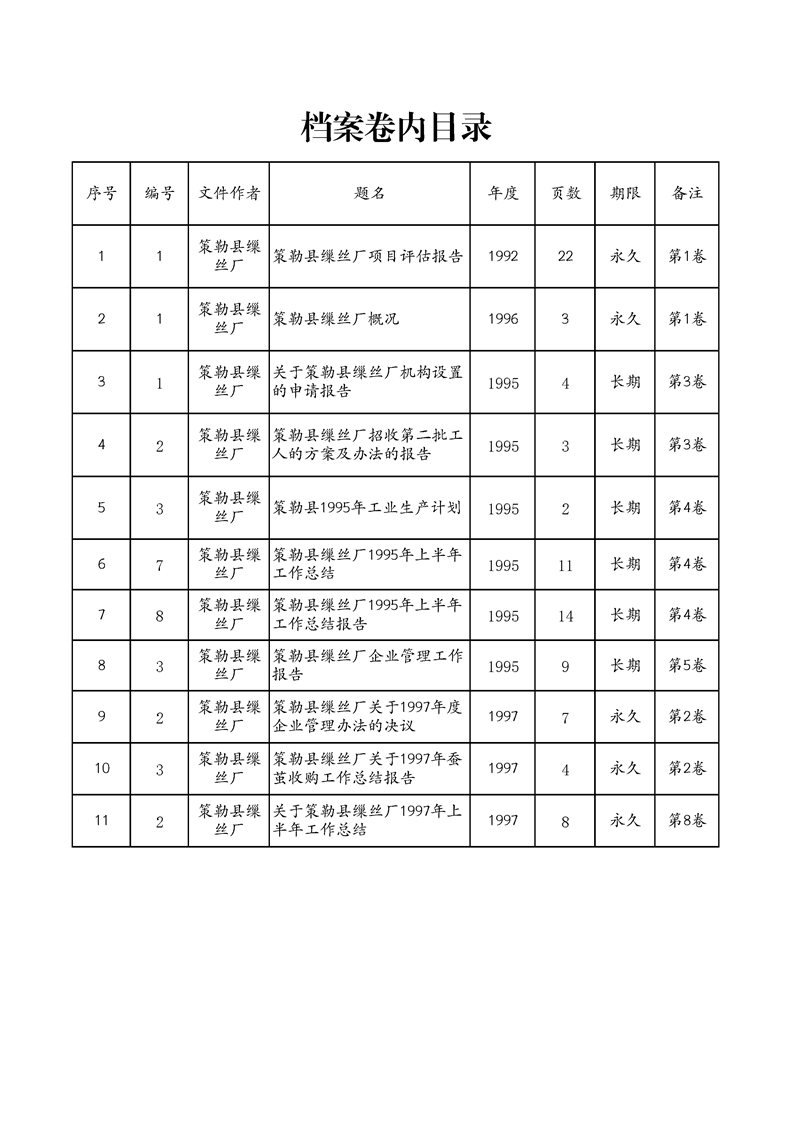 档案卷内目录

| 序号 | 编号 | 文件作者 | 题名 | 年度 | 页数 | 期限 | 备注 |
|---|---|---|---|---|---|---|---|
| 1 | 1 | 策勒县缫丝厂 | 策勒县缫丝厂项目评估报告 | 1992 | 22 | 永久 | 第1卷 |
| 2 | 1 | 策勒县缫丝厂 | 策勒县缫丝厂概况 | 1996 | 3 | 永久 | 第1卷 |
| 3 | 1 | 策勒县缫丝厂 | 关于策勒县缫丝厂机构设置的申请报告 | 1995 | 4 | 长期 | 第3卷 |
| 4 | 2 | 策勒县缫丝厂 | 策勒县缫丝厂招收第二批工人的方案及办法的报告 | 1995 | 3 | 长期 | 第3卷 |
| 5 | 3 | 策勒县缫丝厂 | 策勒县1995年工业生产计划 | 1995 | 2 | 长期 | 第4卷 |
| 6 | 7 | 策勒县缫丝厂 | 策勒县缫丝厂1995年上半年工作总结 | 1995 | 11 | 长期 | 第4卷 |
| 7 | 8 | 策勒县缫丝厂 | 策勒县缫丝厂1995年上半年工作总结报告 | 1995 | 14 | 长期 | 第4卷 |
| 8 | 3 | 策勒县缫丝厂 | 策勒县缫丝厂企业管理工作报告 | 1995 | 9 | 长期 | 第5卷 |
| 9 | 2 | 策勒县缫丝厂 | 策勒县缫丝厂关于1997年度企业管理办法的决议 | 1997 | 7 | 永久 | 第2卷 |
| 10 | 3 | 策勒县缫丝厂 | 策勒县缫丝厂关于1997年蚕茧收购工作总结报告 | 1997 | 4 | 永久 | 第2卷 |
| 11 | 2 | 策勒县缫丝厂 | 关于策勒县缫丝厂1997年上半年工作总结 | 1997 | 8 | 永久 | 第8卷 |